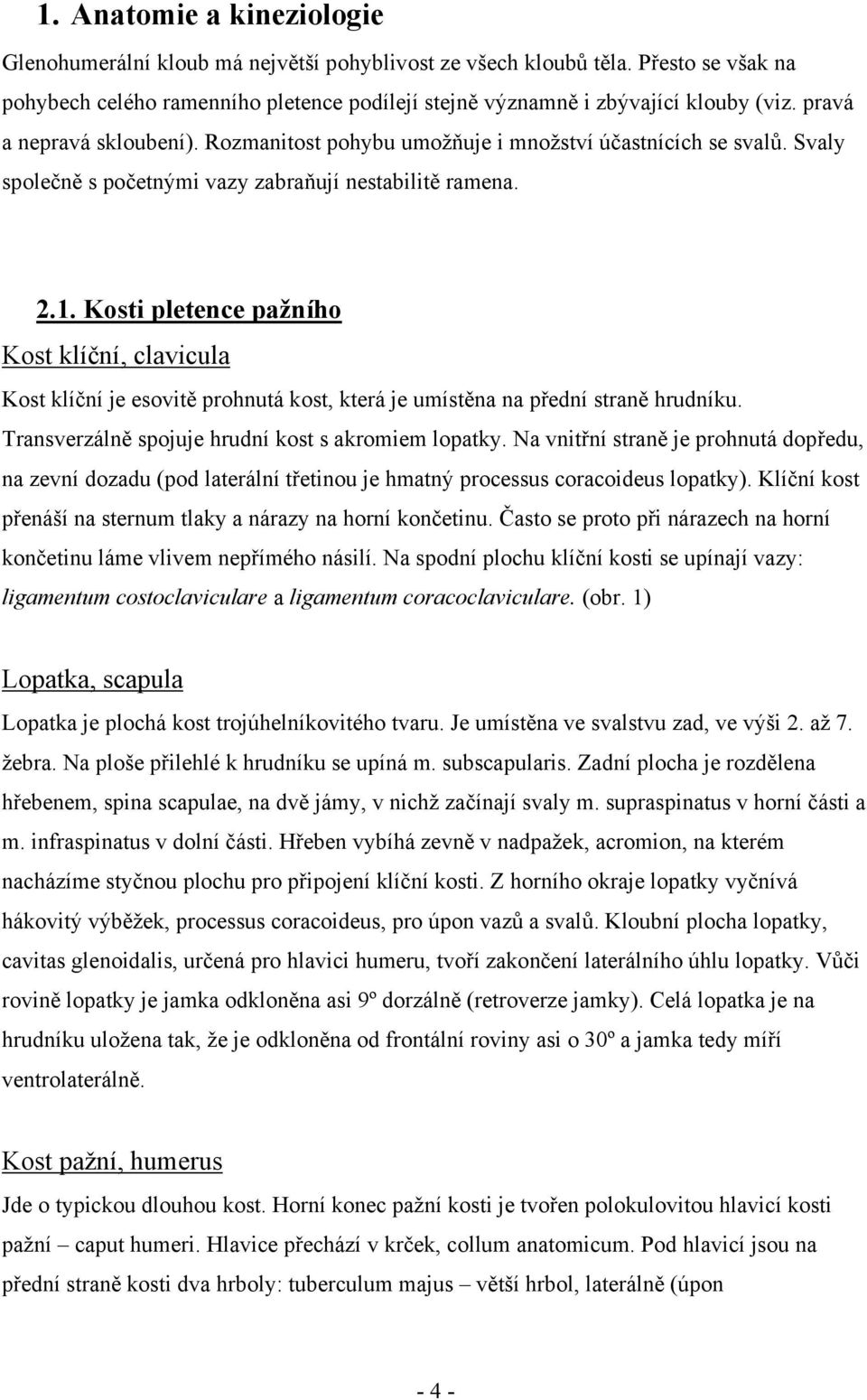 1. Anatomie a kineziologie

Glenohumerální kloub má největší pohyblivost ze všech kloubů těla. Přesto se však na pohybech celého ramenního pletence podílejí stejně významně i zbývající klouby (viz. pravá a nepravá skloubení). Rozmanitost pohybu umožňuje i množství účastnících se svalů. Svaly společně s početnými vazy zabraňují nestabilitě ramena.

2.1. Kosti pletence pažního

Kost klíční, clavicula

Kost klíční je esovitě prohnutá kost, která je umístěna na přední straně hrudníku. Transverzálně spojuje hrudní kost s akromiem lopatky. Na vnitřní straně je prohnutá dopředu, na zevní dozadu (pod laterální třetinou je hmatný processus coracoideus lopatky). Klíční kost přenáší na sternum tlaky a nárazy na horní končetinu. Často se proto při nárazech na horní končetinu láme vlivem nepřímého násilí. Na spodní plochu klíční kosti se upínají vazy: ligamentum costoclaviculare a ligamentum coracoclaviculare. (obr. 1)

Lopatka, scapula

Lopatka je plochá kost trojúhelníkovitého tvaru. Je umístěna ve svalstvu zad, ve výši 2. až 7. žebra. Na ploše přilehlé k hrudníku se upíná m. subscapularis. Zadní plocha je rozdělena hřebenem, spina scapulae, na dvě jámy, v nichž začínají svaly m. supraspinatus v horní části a m. infraspinatus v dolní části. Hřeben vybíhá zevně v nadpažek, acromion, na kterém nacházíme styčnou plochu pro připojení klíční kosti. Z horního okraje lopatky vyčnívá hákovitý výběžek, processus coracoideus, pro úpon vazů a svalů. Kloubní plocha lopatky, cavitas glenoidalis, určená pro hlavici humeru, tvoří zakončení laterálního úhlu lopatky. Vůči rovině lopatky je jamka odkloněna asi 9º dorzálně (retroverze jamky). Celá lopatka je na hrudníku uložena tak, že je odkloněna od frontální roviny asi o 30º a jamka tedy míří ventrolaterálně.

Kost pažní, humerus

Jde o typickou dlouhou kost. Horní konec pažní kosti je tvořen polokulovitou hlavicí kosti pažní – caput humeri. Hlavice přechází v krček, collum anatomicum. Pod hlavicí jsou na přední straně kosti dva hrboly: tuberculum majus – větší hrbol, laterálně (úpon

- 4 -